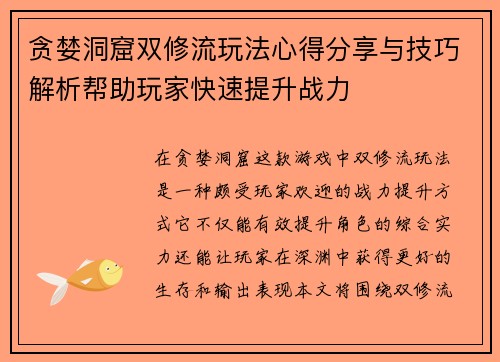 贪婪洞窟双修流玩法心得分享与技巧解析帮助玩家快速提升战力

在贪婪洞窟这款游戏中双修流玩法是一种颇受玩家欢迎的战力提升方式它不仅能有效提升角色的综合实力还能让玩家在深渊中获得更好的生存和输出表现本文将围绕双修流